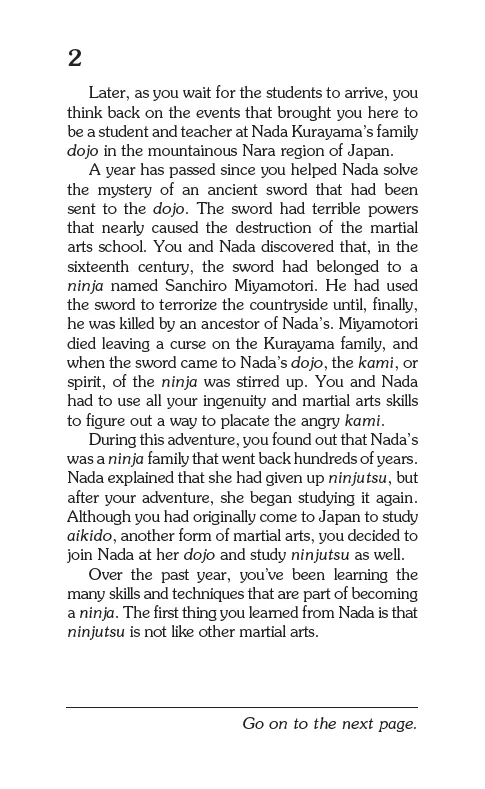 2

Later, as you wait for the students to arrive, you think back on the events that brought you here to be a student and teacher at Nada Kurayama's family dojo in the mountainous Nara region of Japan.

A year has passed since you helped Nada solve the mystery of an ancient sword that had been sent to the dojo. The sword had terrible powers that nearly caused the destruction of the martial arts school. You and Nada discovered that, in the sixteenth century, the sword had belonged to a ninja named Sanchiro Miyamotori. He had used the sword to terrorize the countryside until, finally, he was killed by an ancestor of Nada's. Miyamotori died leaving a curse on the Kurayama family, and when the sword came to Nada's dojo, the kami, or spirit, of the ninja was stirred up. You and Nada had to use all your ingenuity and martial arts skills to figure out a way to placate the angry kami.

During this adventure, you found out that Nada's was a ninja family that went back hundreds of years. Nada explained that she had given up ninjutsu, but after your adventure, she began studying it again. Although you had originally come to Japan to study aikido, another form of martial arts, you decided to join Nada at her dojo and study ninjutsu as well.

Over the past year, you've been learning the many skills and techniques that are part of becoming a ninja. The first thing you learned from Nada is that ninjutsu is not like other martial arts.

Go on to the next page.